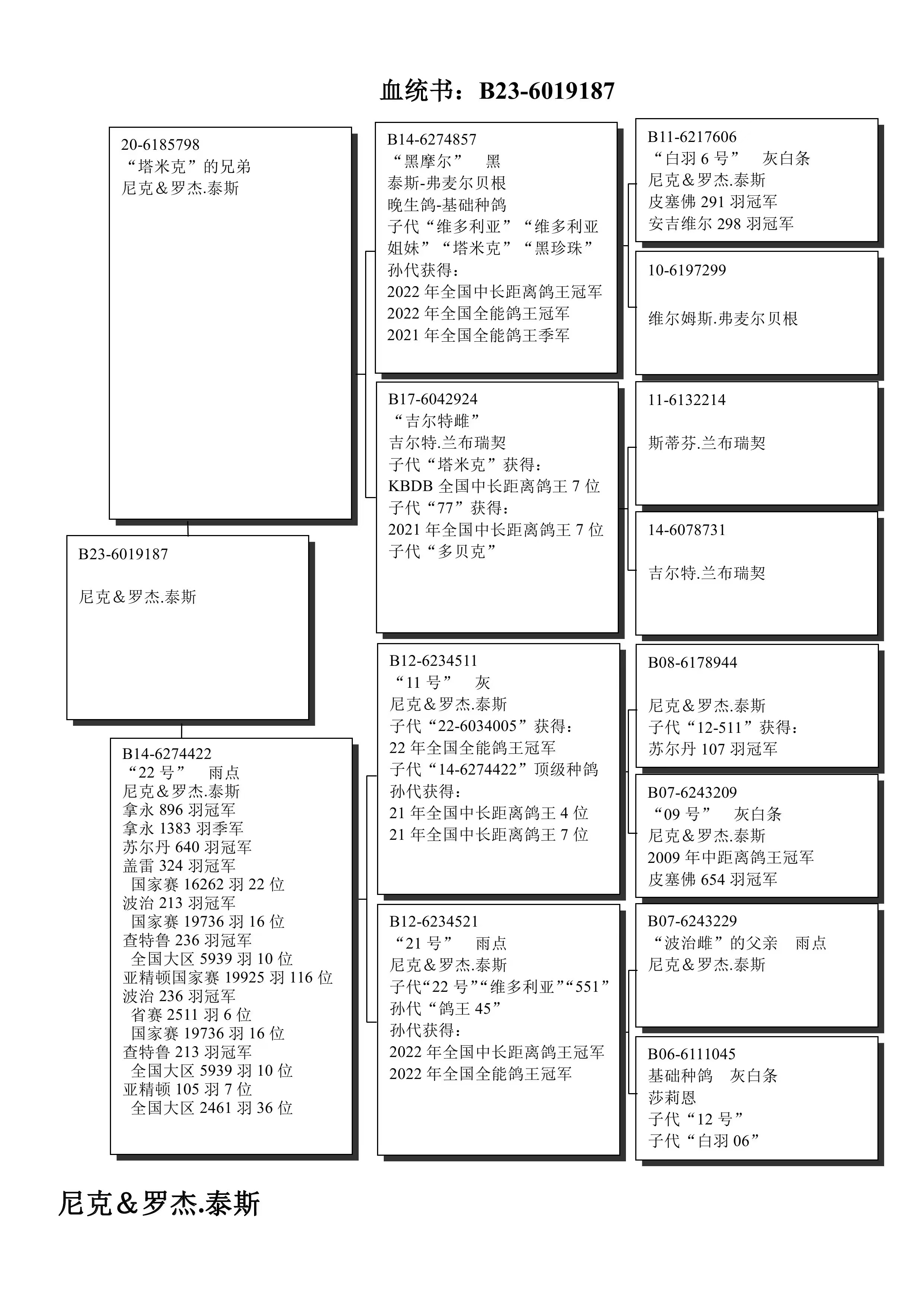 血统书：B23-6019187

20-6185798
“塔米克”的兄弟
尼克＆罗杰.泰斯

B23-6019187

尼克＆罗杰.泰斯

B14-6274422
“22 号” 雨点
尼克＆罗杰.泰斯
拿永 896 羽冠军
拿永 1383 羽季军
苏尔丹 640 羽冠军
盖雷 324 羽冠军
国家赛 16262 羽 22 位
波治 213 羽冠军
国家赛 19736 羽 16 位
查特鲁 236 羽冠军
全国大区 5939 羽 10 位
亚精顿国家赛 19925 羽 116 位
波治 236 羽冠军
省赛 2511 羽 6 位
国家赛 19736 羽 16 位
查特鲁 213 羽冠军
全国大区 5939 羽 10 位
亚精顿 105 羽 7 位
全国大区 2461 羽 36 位

B14-6274857
“黑摩尔” 黑
泰斯-弗麦尔贝根
晚生鸽-基础种鸽
子代“维多利亚”“维多利亚姐妹”“塔米克”“黑珍珠”
孙代获得：
2022 年全国中长距离鸽王冠军
2022 年全国全能鸽王冠军
2021 年全国全能鸽王季军

B17-6042924
“吉尔特雌”
吉尔特.兰布瑞契
子代“塔米克”获得：
KBDB 全国中长距离鸽王 7 位
子代“77”获得：
2021 年全国中长距离鸽王 7 位
子代“多贝克”

B12-6234511
“11 号” 灰
尼克＆罗杰.泰斯
子代“22-6034005”获得：
22 年全国全能鸽王冠军
子代“14-6274422”顶级种鸽
孙代获得：
21 年全国中长距离鸽王 4 位
21 年全国中长距离鸽王 7 位

B12-6234521
“21 号” 雨点
尼克＆罗杰.泰斯
子代“22 号”“维多利亚”“551”
孙代“鸽王 45”
孙代获得：
2022 年全国中长距离鸽王冠军
2022 年全国全能鸽王冠军

B11-6217606
“白羽 6 号” 灰白条
尼克＆罗杰.泰斯
皮塞佛 291 羽冠军
安吉维尔 298 羽冠军

10-6197299

维尔姆斯.弗麦尔贝根

11-6132214

斯蒂芬.兰布瑞契

14-6078731

吉尔特.兰布瑞契

B08-6178944

尼克＆罗杰.泰斯
子代“12-511”获得：
苏尔丹 107 羽冠军

B07-6243209
“09 号” 灰白条
尼克＆罗杰.泰斯
2009 年中距离鸽王冠军
皮塞佛 654 羽冠军

B07-6243229
“波治雌”的父亲 雨点
尼克＆罗杰.泰斯

B06-6111045
基础种鸽 灰白条
莎莉恩
子代“12 号”
子代“白羽 06”

尼克＆罗杰.泰斯